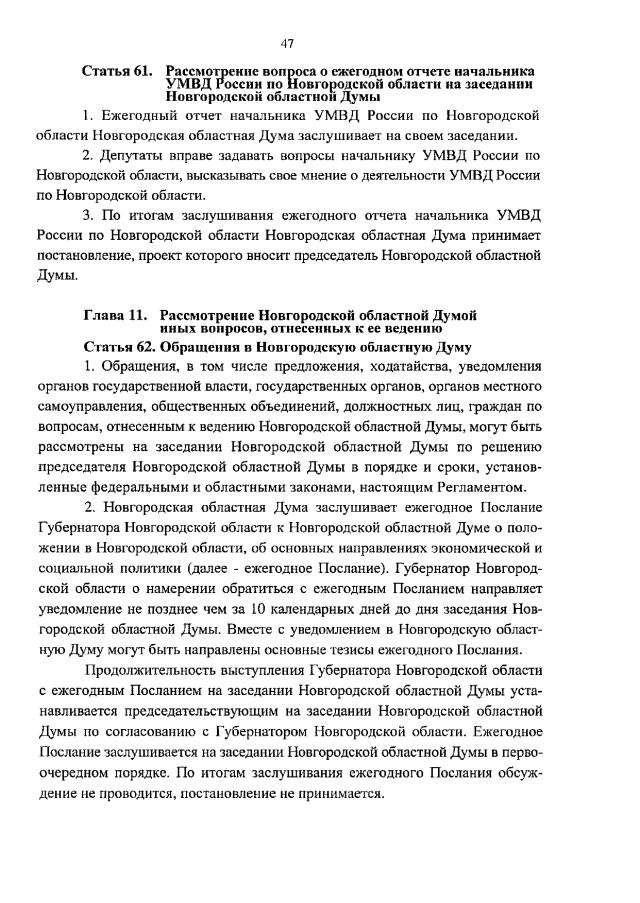 47

Статья 61. Рассмотрение вопроса о ежегодном отчете начальника УМВД России по Новгородской области на заседании Новгородской областной Думы

1. Ежегодный отчет начальника УМВД России по Новгородской области Новгородская областная Дума заслушивает на своем заседании.

2. Депутаты вправе задавать вопросы начальнику УМВД России по Новгородской области, высказывать свое мнение о деятельности УМВД России по Новгородской области.

3. По итогам заслушивания ежегодного отчета начальника УМВД России по Новгородской области Новгородская областная Дума принимает постановление, проект которого вносит председатель Новгородской областной Думы.

Глава 11. Рассмотрение Новгородской областной Думой иных вопросов, отнесенных к ее ведению

Статья 62. Обращения в Новгородскую областную Думу

1. Обращения, в том числе предложения, ходатайства, уведомления органов государственной власти, государственных органов, органов местного самоуправления, общественных объединений, должностных лиц, граждан по вопросам, отнесенным к ведению Новгородской областной Думы, могут быть рассмотрены на заседании Новгородской областной Думы по решению председателя Новгородской областной Думы в порядке и сроки, установленные федеральными и областными законами, настоящим Регламентом.

2. Новгородская областная Дума заслушивает ежегодное Послание Губернатора Новгородской области к Новгородской областной Думе о положении в Новгородской области, об основных направлениях экономической и социальной политики (далее - ежегодное Послание). Губернатор Новгородской области о намерении обратиться с ежегодным Посланием направляет уведомление не позднее чем за 10 календарных дней до дня заседания Новгородской областной Думы. Вместе с уведомлением в Новгородскую областную Думу могут быть направлены основные тезисы ежегодного Послания.

Продолжительность выступления Губернатора Новгородской области с ежегодным Посланием на заседании Новгородской областной Думы устанавливается председательствующим на заседании Новгородской областной Думы по согласованию с Губернатором Новгородской области. Ежегодное Послание заслушивается на заседании Новгородской областной Думы в первоочередном порядке. По итогам заслушивания ежегодного Послания обсуждение не проводится, постановление не принимается.